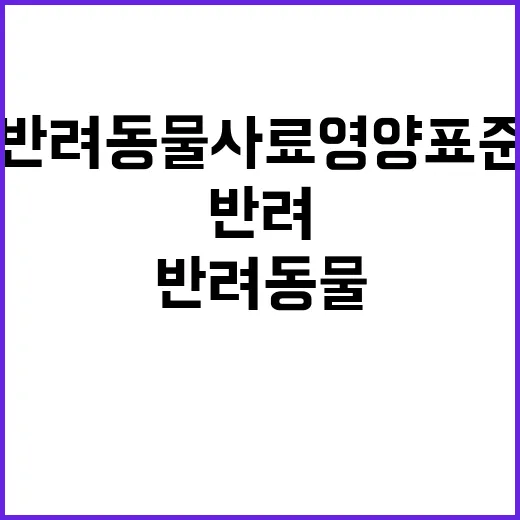 반려동물사료영양표준

반려

반려동물